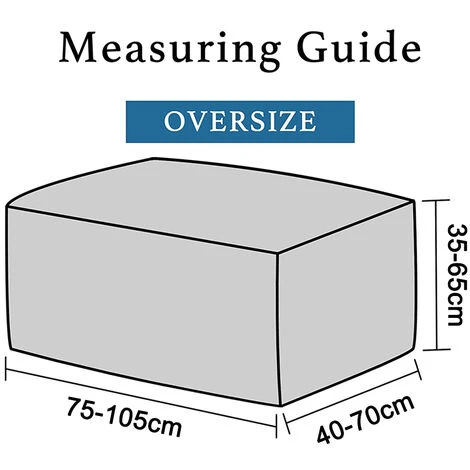 Measuring Guide

OVERSIZE

35-65cm

75-105cm

40-70cm